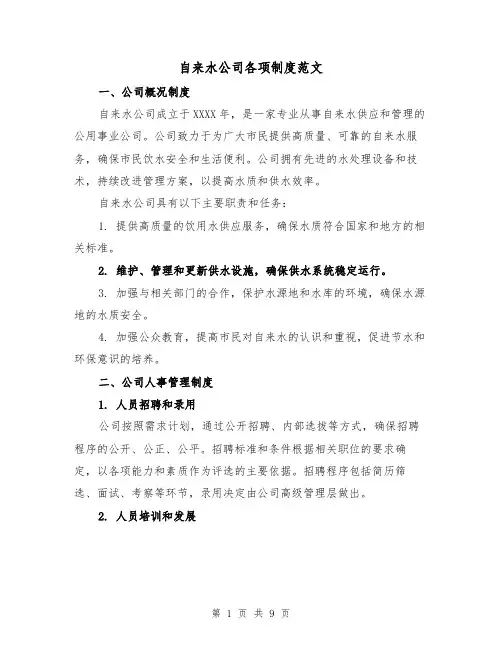 自来水公司各项制度范文

一、公司概况制度

自来水公司成立于XXXX年，是一家专业从事自来水供应和管理的公用事业公司。公司致力于为广大市民提供高质量、可靠的自来水服务，确保市民饮水安全和生活便利。公司拥有先进的水处理设备和技术，持续改进管理方案，以提高水质和供水效率。

自来水公司具有以下主要职责和任务：

1. 提供高质量的饮用水供应服务，确保水质符合国家和地方的相关标准。

2. 维护、管理和更新供水设施，确保供水系统稳定运行。

3. 加强与相关部门的合作，保护水源地和水库的环境，确保水源地的水质安全。

4. 加强公众教育，提高市民对自来水的认识和重视，促进节水和环保意识的培养。

二、公司人事管理制度

1. 人员招聘和录用

公司按照需求计划，通过公开招聘、内部选拔等方式，确保招聘程序的公开、公正、公平。招聘标准和条件根据相关职位的要求确定，以各项能力和素质作为评选的主要依据。招聘程序包括简历筛选、面试、考察等环节，录用决定由公司高级管理层做出。

2. 人员培训和发展

第 1 页 共 9 页